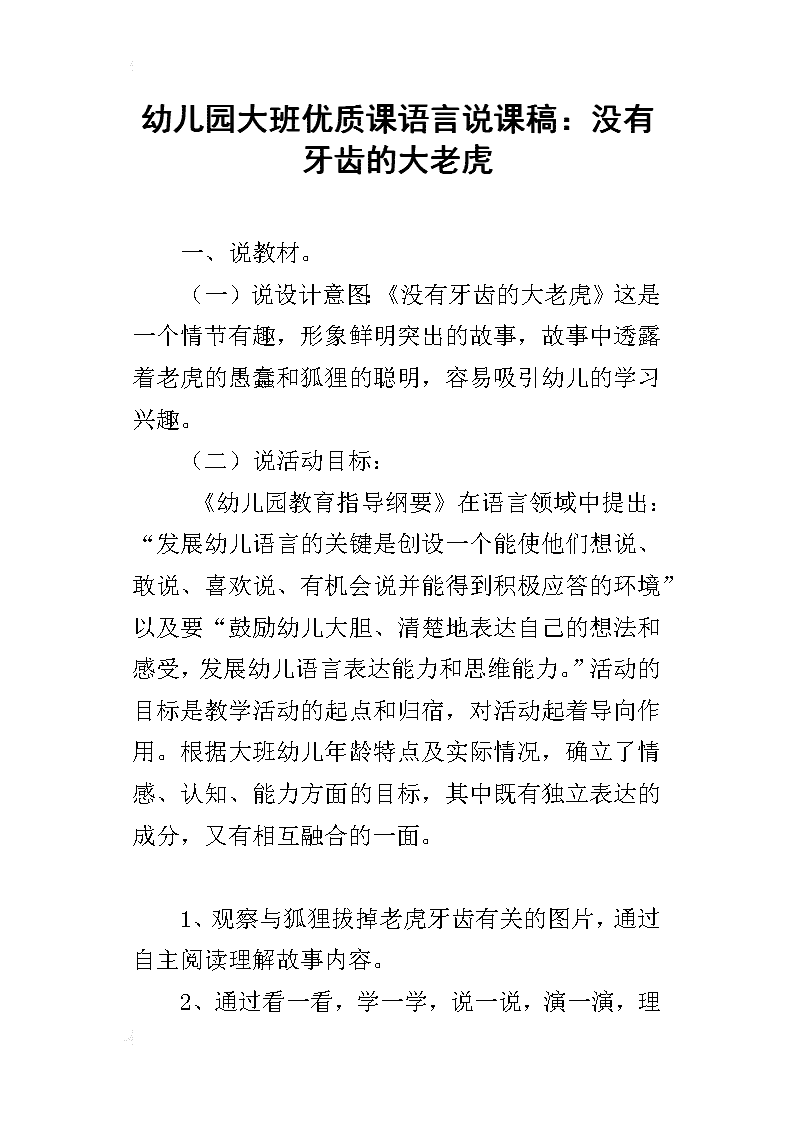 幼儿园大班优质课语言说课稿：没有牙齿的大老虎

一、说教材。

（一）说设计意图:《没有牙齿的大老虎》这是一个情节有趣，形象鲜明突出的故事，故事中透露着老虎的愚蠢和狐狸的聪明，容易吸引幼儿的学习兴趣。

（二）说活动目标：

《幼儿园教育指导纲要》在语言领域中提出：“发展幼儿语言的关键是创设一个能使他们想说、敢说、喜欢说、有机会说并能得到积极应答的环境”以及要“鼓励幼儿大胆、清楚地表达自己的想法和感受，发展幼儿语言表达能力和思维能力。”活动的目标是教学活动的起点和归宿，对活动起着导向作用。根据大班幼儿年龄特点及实际情况，确立了情感、认知、能力方面的目标，其中既有独立表达的成分，又有相互融合的一面。

1、观察与狐狸拔掉老虎牙齿有关的图片，通过自主阅读理解故事内容。

2、通过看一看，学一学，说一说，演一演，理